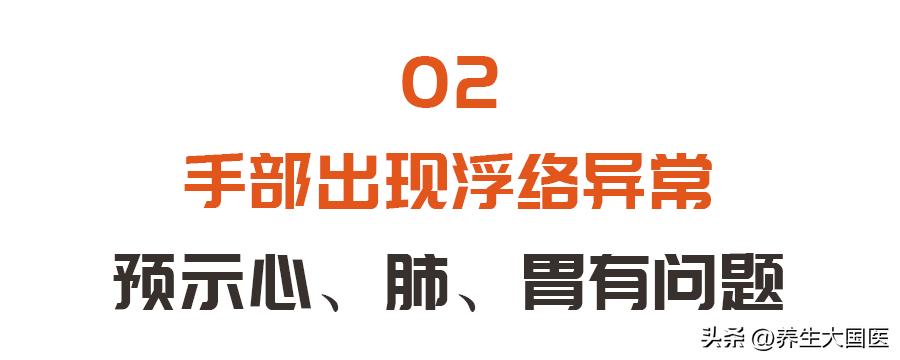 02

手部出现浮络异常

预示心、肺、胃有问题

头条 @养生大国医